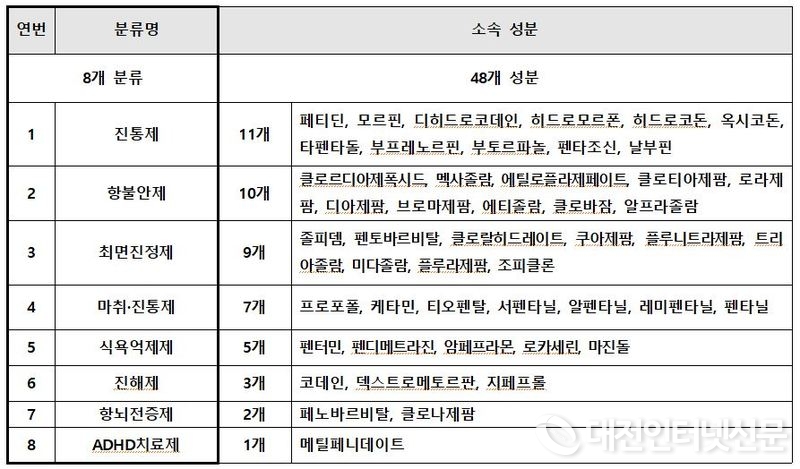 | 연번 | 분류명 | 소속 성분 | |
|---|---|---|---|
| 8개 분류 | | 48개 성분 | |
| 1 | 진통제 | 11개 | 페티딘, 모르핀, 디히드로코데인, 히드로모르폰, 히드로코돈, 옥시코돈, 타펜타돌, 부프레노르핀, 부토르파놀, 펜타조신, 날부핀 |
| 2 | 항불안제 | 10개 | 클로르디아제폭시드, 멕사졸람, 에틸로플라제페이트, 클로티아제팜, 로라제팜, 디아제팜, 브로마제팜, 에티졸람, 클로바잠, 알프라졸람 |
| 3 | 최면진정제 | 9개 | 졸피뎀, 펜토바르비탈, 클로랄히드레이트, 쿠아제팜, 플루니트라제팜, 트리아졸람, 미다졸람, 플루라제팜, 조피클론 |
| 4 | 마취·진통제 | 7개 | 프로포폴, 케타민, 티오펜탈, 서펜타닐, 알펜타닐, 레미펜타닐, 펜타닐 |
| 5 | 식욕억제제 | 5개 | 펜터민, 펜디메트라진, 암페프라몬, 로카세린, 마진돌 |
| 6 | 진해제 | 3개 | 코데인, 덱스트로메토르판, 지페프롤 |
| 7 | 항뇌전증제 | 2개 | 페노바르비탈, 클로나제팜 |
| 8 | ADHD치료제 | 1개 | 메틸페니데이트 |

대전인터넷신문